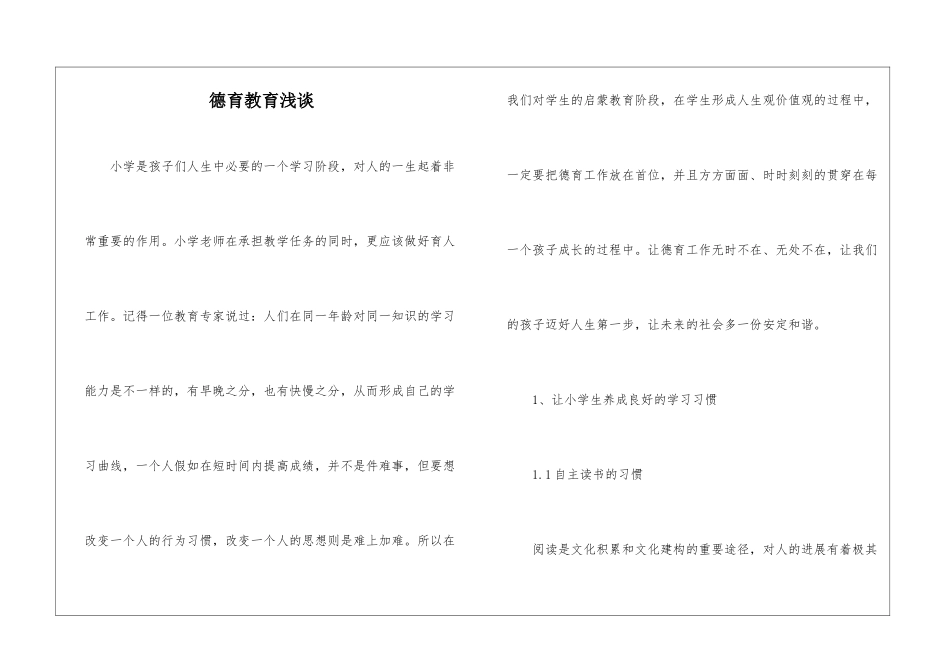 德育教育浅谈

小学是孩子们人生中必要的一个学习阶段，对人的一生起着非常重要的作用。小学老师在承担教学任务的同时，更应该做好育人工作。记得一位教育专家说过：人们在同一年龄对同一知识的学习能力是不一样的，有早晚之分，也有快慢之分，从而形成自己的学习曲线，一个人假如在短时间内提高成绩，并不是件难事，但要想改变一个人的行为习惯，改变一个人的思想则是难上加难。所以在我们对学生的启蒙教育阶段，在学生形成人生观价值观的过程中，一定要把德育工作放在首位，并且方方面面、时时刻刻的贯穿在每一个孩子成长的过程中。让德育工作无时不在、无处不在，让我们的孩子迈好人生第一步，让未来的社会多一份安定和谐。

1、让小学生养成良好的学习习惯

1.1 自主读书的习惯

阅读是文化积累和文化建构的重要途径，对人的进展有着极其